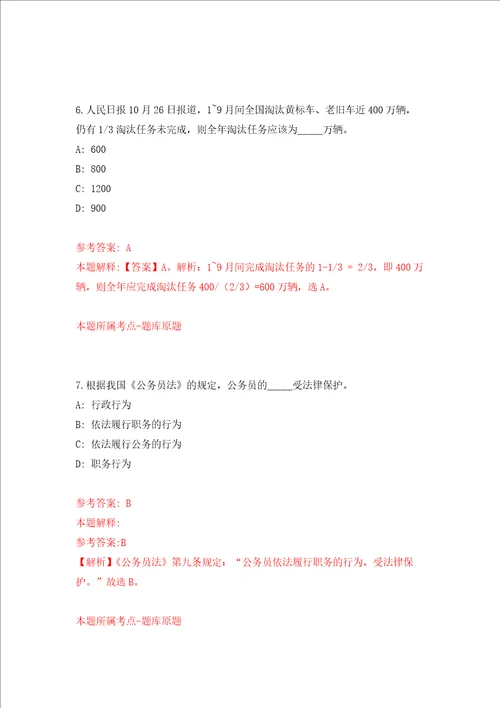 6.人民日报10月26日报道，1~9月间全国淘汰黄标车、老旧车近400万辆，仍有1/3淘汰任务未完成，则全年淘汰任务应该为_____万辆。

A: 600

B: 800

C: 1200

D: 900

参考答案: A

本题解释:【答案】A。解析：1~9月间完成淘汰任务的1-1/3 = 2/3，即400万辆，则全年应完成淘汰任务400/（2/3）=600万辆，选A。

本题所属考点-题库原题

7.根据我国《公务员法》的规定，公务员的_____受法律保护。

A: 行政行为

B: 依法履行职务的行为

C: 依法履行公务的行为

D: 职务行为

参考答案: B

本题解释:

参考答案:B

【解析】《公务员法》第九条规定：“公务员依法履行职务的行为，受法律保护。”故选B。

本题所属考点-题库原题